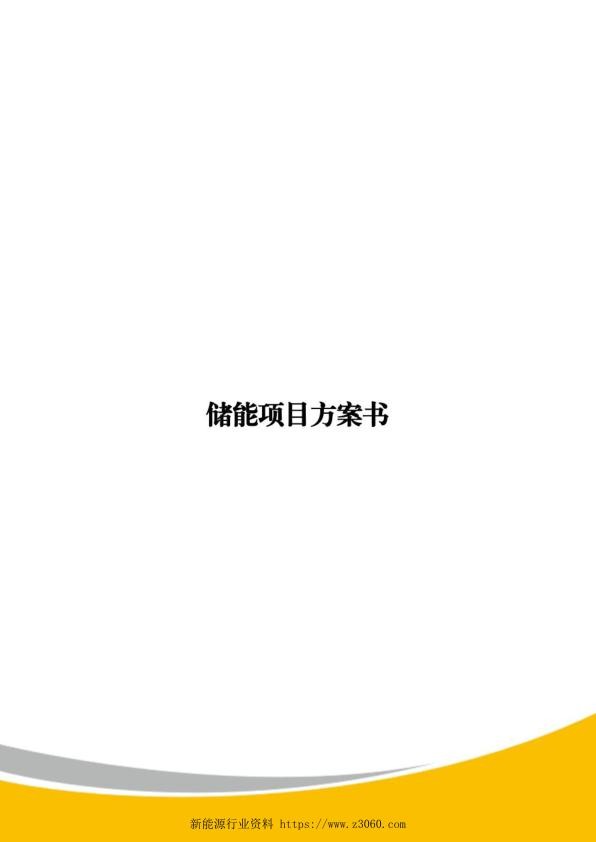 储能项目方案书

新能源行业资料 https://www.z3060.com